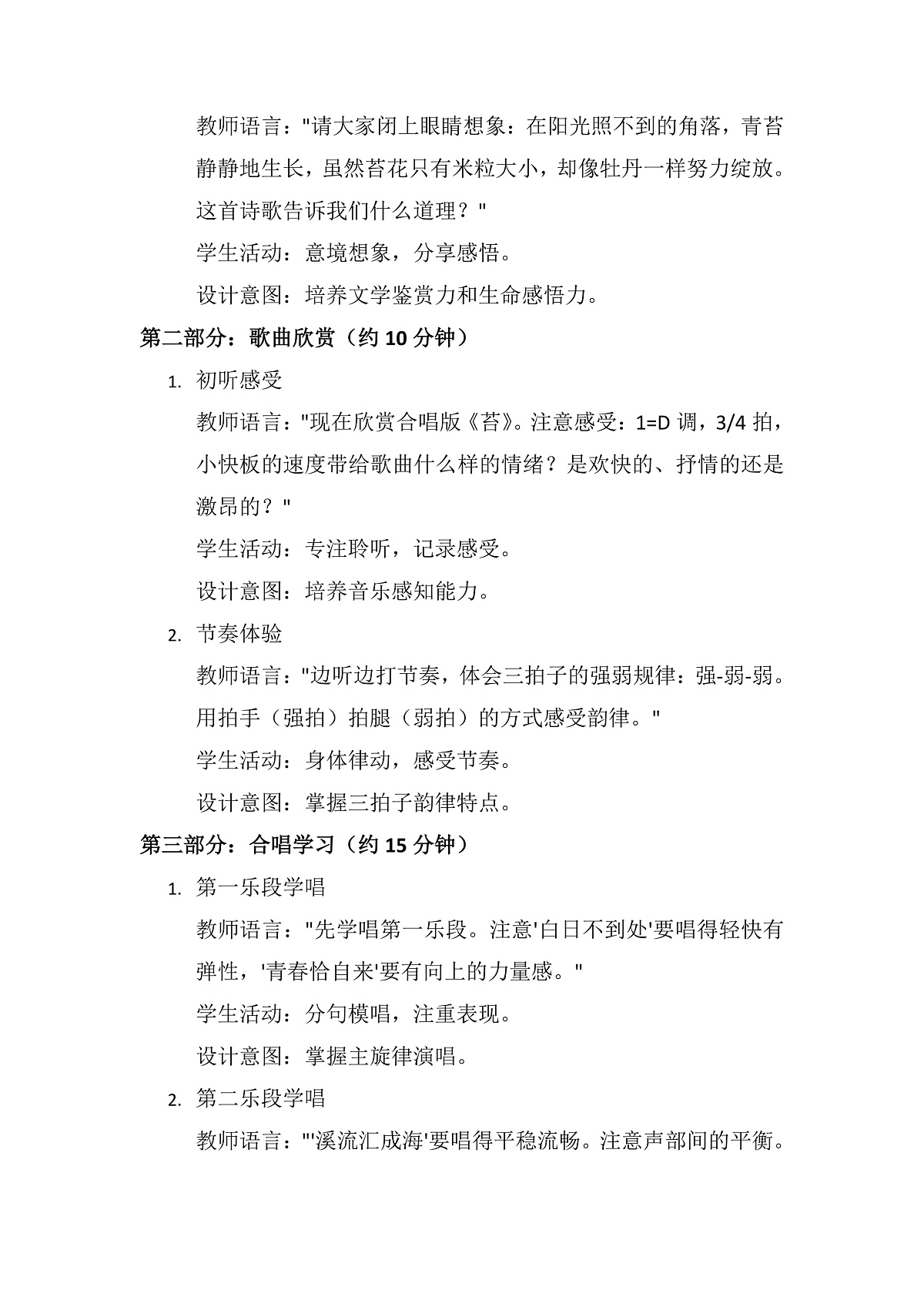 教师语言："请大家闭上眼睛想象：在阳光照不到的角落，青苔静静地生长，虽然苔花只有米粒大小，却像牡丹一样努力绽放。这首诗歌告诉我们什么道理？"

学生活动：意境想象，分享感悟。

设计意图：培养文学鉴赏力和生命感悟力。

第二部分：歌曲欣赏（约 10 分钟）

1. 初听感受

教师语言："现在欣赏合唱版《苔》。注意感受：1=D 调，3/4 拍，小快板的速度带给歌曲什么样的情绪？是欢快的、抒情的还是激昂的？"

学生活动：专注聆听，记录感受。

设计意图：培养音乐感知能力。

2. 节奏体验

教师语言："边听边打节奏，体会三拍子的强弱规律：强-弱-弱。用拍手（强拍）拍腿（弱拍）的方式感受韵律。"

学生活动：身体律动，感受节奏。

设计意图：掌握三拍子韵律特点。

第三部分：合唱学习（约 15 分钟）

1. 第一乐段学唱

教师语言："先学唱第一乐段。注意'白日不到处'要唱得轻快有弹性，'青春恰自来'要有向上的力量感。"

学生活动：分句模唱，注重表现。

设计意图：掌握主旋律演唱。

2. 第二乐段学唱

教师语言："'溪流汇成海'要唱得平稳流畅。注意声部间的平衡。